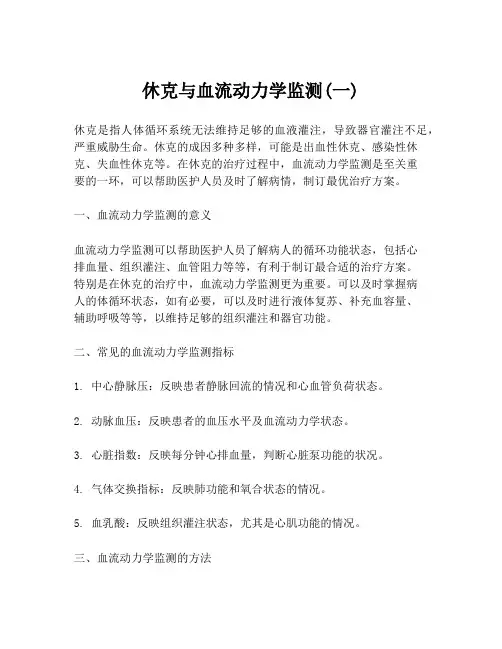 休克与血流动力学监测(一)

休克是指人体循环系统无法维持足够的血液灌注，导致器官灌注不足，严重威胁生命。休克的成因多种多样，可能是出血性休克、感染性休克、失血性休克等。在休克的治疗过程中，血流动力学监测是至关重要的一环，可以帮助医护人员及时了解病情，制订最优治疗方案。

一、血流动力学监测的意义

血流动力学监测可以帮助医护人员了解病人的循环功能状态，包括心排血量、组织灌注、血管阻力等等，有利于制订最合适的治疗方案。特别是在休克的治疗中，血流动力学监测更为重要。可以及时掌握病人的体循环状态，如有必要，可以及时进行液体复苏、补充血容量、辅助呼吸等等，以维持足够的组织灌注和器官功能。

二、常见的血流动力学监测指标

1. 中心静脉压：反映患者静脉回流的情况和心血管负荷状态。

2. 动脉血压：反映患者的血压水平及血流动力学状态。

3. 心脏指数：反映每分钟心排血量，判断心脏泵功能的状况。

4. 气体交换指标：反映肺功能和氧合状态的情况。

5. 血乳酸：反映组织灌注状态，尤其是心肌功能的情况。

三、血流动力学监测的方法